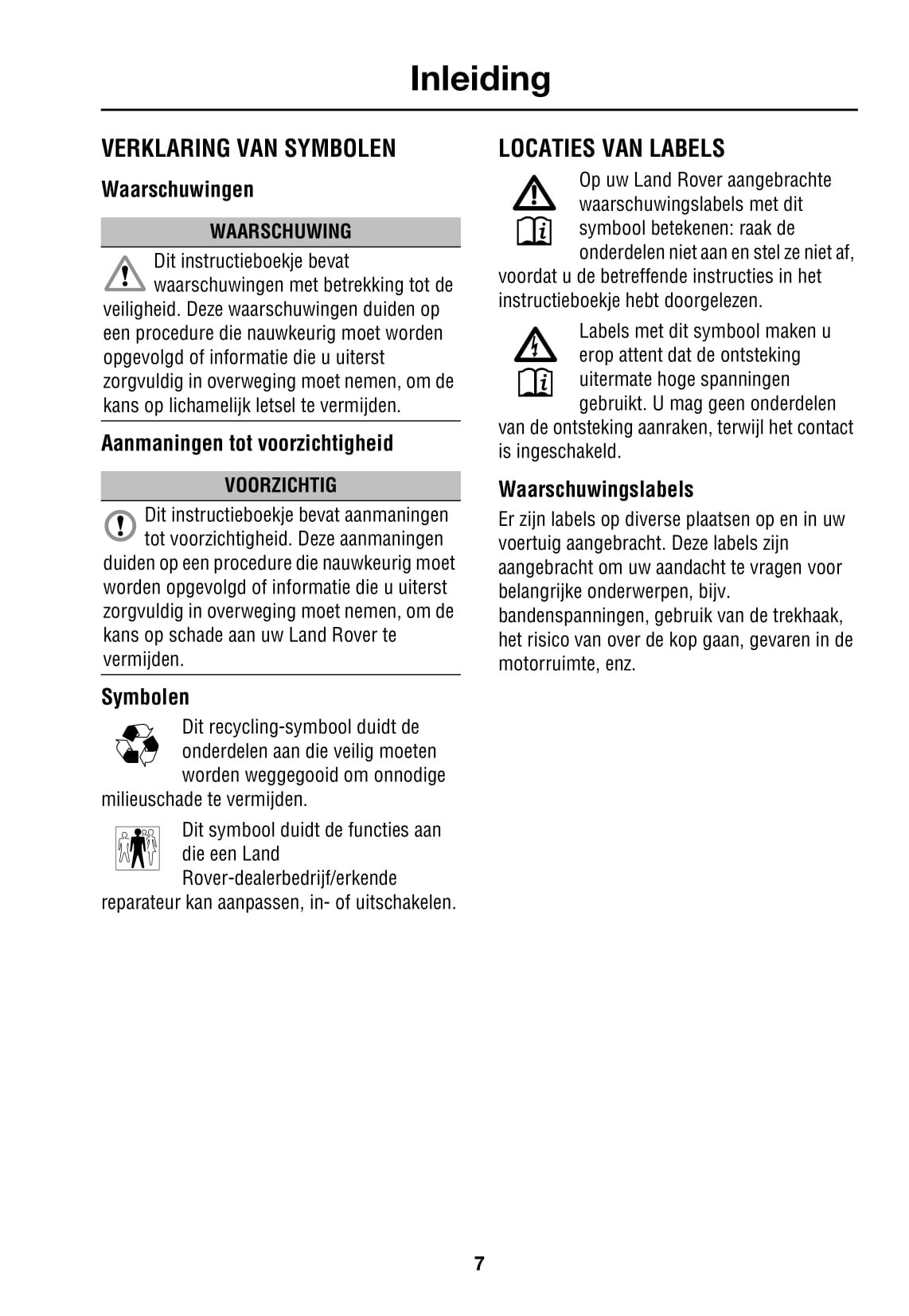 Inleiding

VERKLARING VAN SYMBOLEN

Waarschuwingen

WAARSCHUWING

Dit instructieboekje bevat waarschuwingen met betrekking tot de veiligheid. Deze waarschuwingen duiden op een procedure die nauwkeurig moet worden opgevolgd of informatie die u uiterst zorgvuldig in overweging moet nemen, om de kans op lichamelijk letsel te vermijden.

Aanmaningen tot voorzichtigheid

VOORZICHTIG

Dit instructieboekje bevat aanmaningen tot voorzichtigheid. Deze aanmaningen duiden op een procedure die nauwkeurig moet worden opgevolgd of informatie die u uiterst zorgvuldig in overweging moet nemen, om de kans op schade aan uw Land Rover te vermijden.

Symbolen

Dit recycling-symbool duidt de onderdelen aan die veilig moeten worden weggegooid om onnodige milieuschade te vermijden.

Dit symbool duidt de functies aan die een Land Rover-dealerbedrijf/erkende reparateur kan aanpassen, in- of uitschakelen.

LOCATIES VAN LABELS

Op uw Land Rover aangebrachte waarschuwingslabels met dit symbool betekenen: raak de onderdelen niet aan en stel ze niet af, voordat u de betreffende instructies in het instructieboekje hebt doorgelezen.

Labels met dit symbool maken u erop attent dat de ontsteking uitermate hoge spanningen gebruikt. U mag geen onderdelen van de ontsteking aanraken, terwijl het contact is ingeschakeld.

Waarschuwingslabels

Er zijn labels op diverse plaatsen op en in uw voertuig aangebracht. Deze labels zijn aangebracht om uw aandacht te vragen voor belangrijke onderwerpen, bijv. bandenspanningen, gebruik van de trekhaak, het risico van over de kop gaan, gevaren in de motorruimte, enz.

7